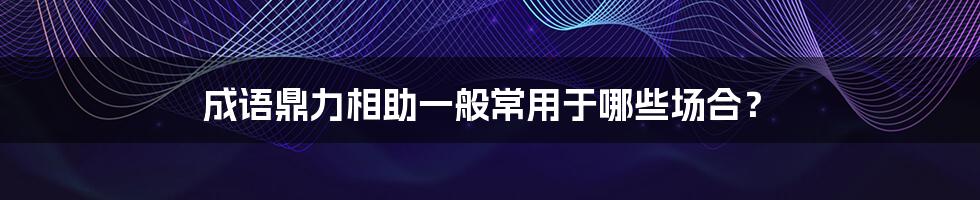 成语鼎力相助一般常用于哪些场合？